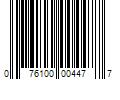 0 76100 00447 7